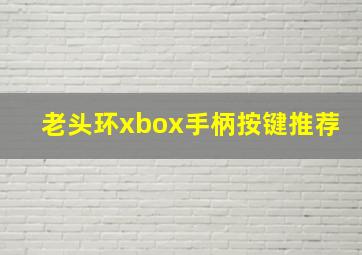 老头环xbox手柄按键推荐